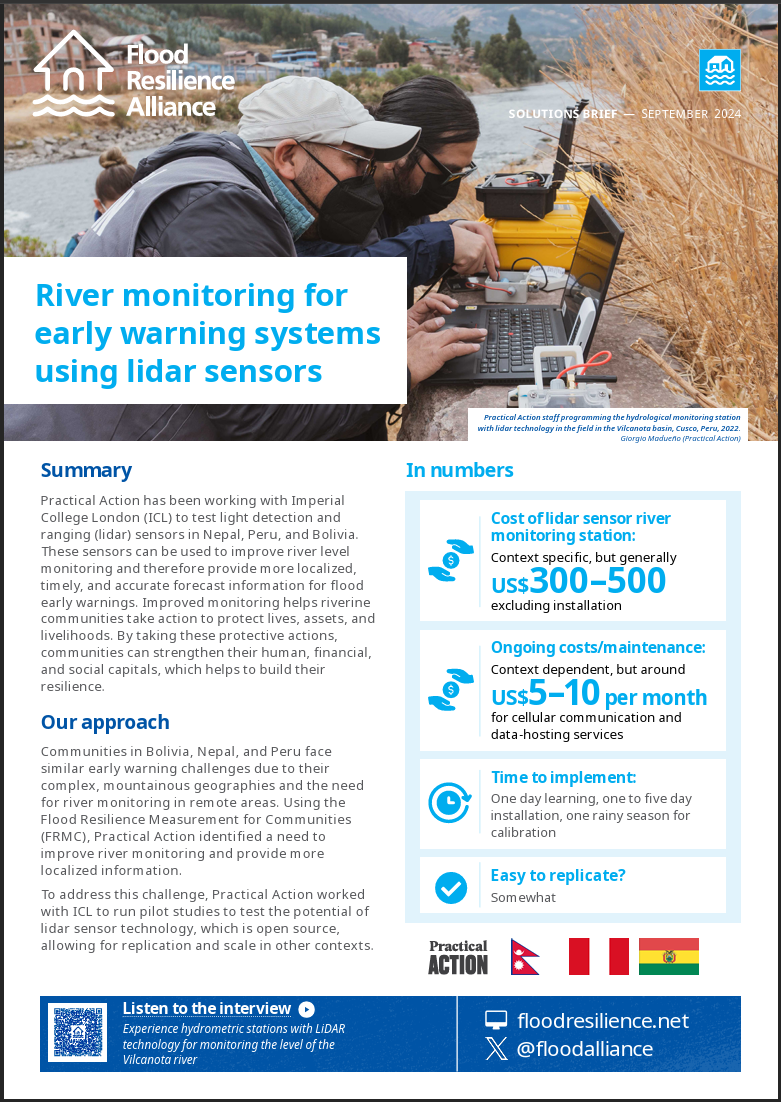 Flood Resilience Alliance

SOLUTIONS BRIEF — SEPTEMBER 2024

River monitoring for early warning systems using lidar sensors

Practical Action staff programming the hydrological monitoring station with lidar technology in the field in the Vilcanota basin, Cusco, Peru, 2022.
Giorgio Madueño (Practical Action)

Summary

Practical Action has been working with Imperial College London (ICL) to test light detection and ranging (lidar) sensors in Nepal, Peru, and Bolivia. These sensors can be used to improve river level monitoring and therefore provide more localized, timely, and accurate forecast information for flood early warnings. Improved monitoring helps riverine communities take action to protect lives, assets, and livelihoods. By taking these protective actions, communities can strengthen their human, financial, and social capitals, which helps to build their resilience.

Our approach

Communities in Bolivia, Nepal, and Peru face similar early warning challenges due to their complex, mountainous geographies and the need for river monitoring in remote areas. Using the Flood Resilience Measurement for Communities (FRMC), Practical Action identified a need to improve river monitoring and provide more localized information.

To address this challenge, Practical Action worked with ICL to run pilot studies to test the potential of lidar sensor technology, which is open source, allowing for replication and scale in other contexts.

In numbers

Cost of lidar sensor river monitoring station:
Context specific, but generally
US$300–500
excluding installation

Ongoing costs/maintenance:
Context dependent, but around
US$5–10 per month
for cellular communication and data-hosting services

Time to implement:
One day learning, one to five day installation, one rainy season for calibration

Easy to replicate?
Somewhat

Practical ACTION

Listen to the interview
Experience hydrometric stations with LiDAR technology for monitoring the level of the Vilcanota river

floodresilience.net
@floodalliance